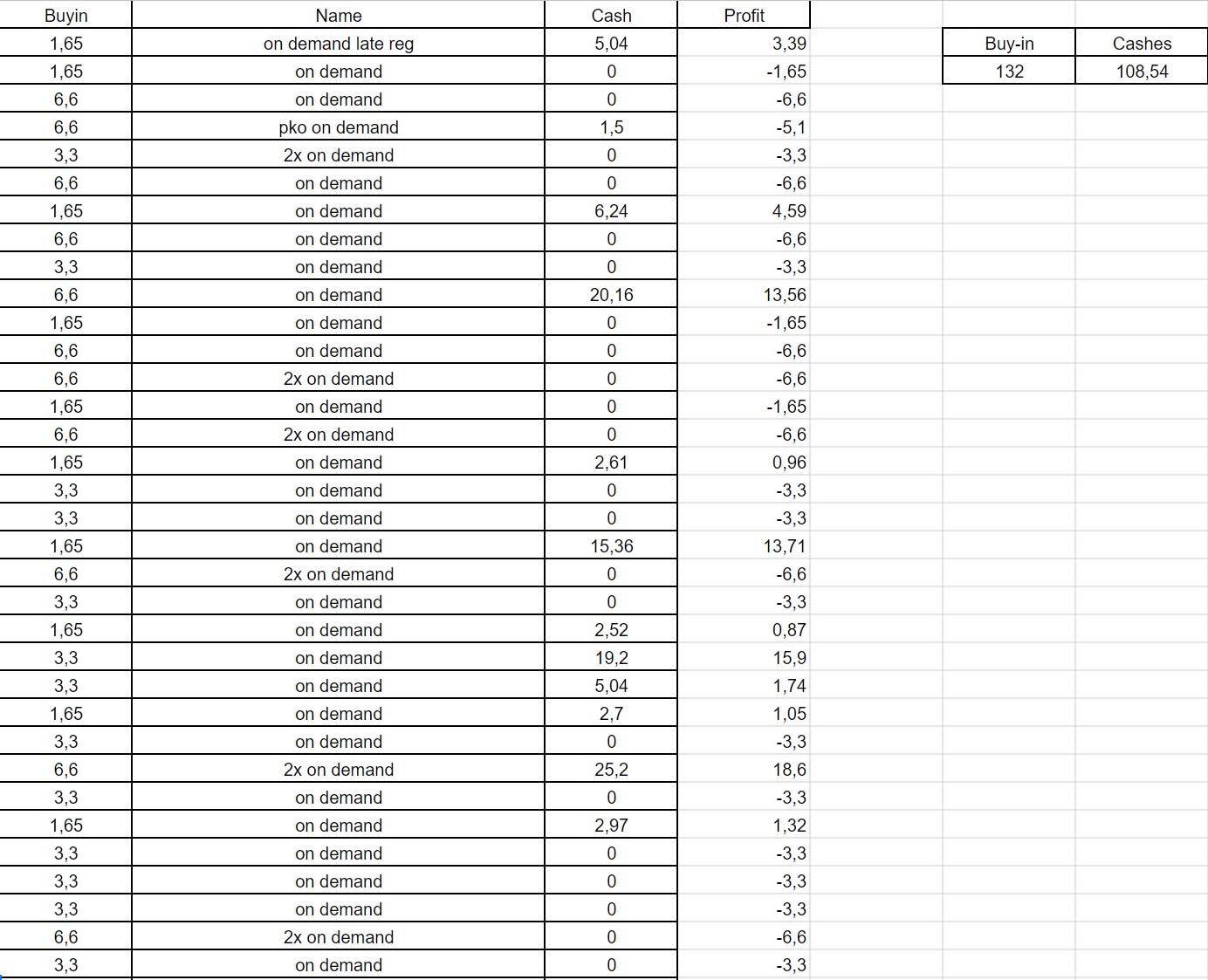 | Buyin | Name | Cash | Profit |
|---|---|---|---|
| 1,65 | on demand late reg | 5,04 | 3,39 |
| 1,65 | on demand | 0 | -1,65 |
| 6,6 | on demand | 0 | -6,6 |
| 6,6 | pko on demand | 1,5 | -5,1 |
| 3,3 | 2x on demand | 0 | -3,3 |
| 6,6 | on demand | 0 | -6,6 |
| 1,65 | on demand | 6,24 | 4,59 |
| 6,6 | on demand | 0 | -6,6 |
| 3,3 | on demand | 0 | -3,3 |
| 6,6 | on demand | 20,16 | 13,56 |
| 1,65 | on demand | 0 | -1,65 |
| 6,6 | on demand | 0 | -6,6 |
| 6,6 | 2x on demand | 0 | -6,6 |
| 1,65 | on demand | 0 | -1,65 |
| 6,6 | 2x on demand | 0 | -6,6 |
| 1,65 | on demand | 2,61 | 0,96 |
| 3,3 | on demand | 0 | -3,3 |
| 3,3 | on demand | 0 | -3,3 |
| 1,65 | on demand | 15,36 | 13,71 |
| 6,6 | 2x on demand | 0 | -6,6 |
| 3,3 | on demand | 0 | -3,3 |
| 1,65 | on demand | 2,52 | 0,87 |
| 3,3 | on demand | 19,2 | 15,9 |
| 3,3 | on demand | 5,04 | 1,74 |
| 1,65 | on demand | 2,7 | 1,05 |
| 3,3 | on demand | 0 | -3,3 |
| 6,6 | 2x on demand | 25,2 | 18,6 |
| 3,3 | on demand | 0 | -3,3 |
| 1,65 | on demand | 2,97 | 1,32 |
| 3,3 | on demand | 0 | -3,3 |
| 3,3 | on demand | 0 | -3,3 |
| 3,3 | on demand | 0 | -3,3 |
| 6,6 | 2x on demand | 0 | -6,6 |
| 3,3 | on demand | 0 | -3,3 |

| Buy-in | Cashes |
|---|---|
| 132 | 108,54 |